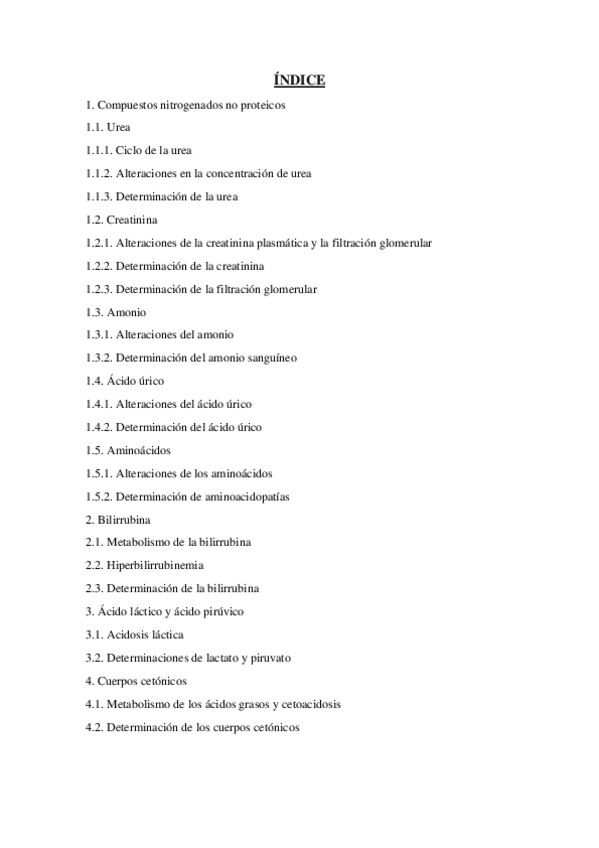 ÍNDICE

1. Compuestos nitrogenados no proteicos

1.1. Urea

1.1.1. Ciclo de la urea

1.1.2. Alteraciones en la concentración de urea

1.1.3. Determinación de la urea

1.2. Creatinina

1.2.1. Alteraciones de la creatinina plasmática y la filtración glomerular

1.2.2. Determinación de la creatinina

1.2.3. Determinación de la filtración glomerular

1.3. Amonio

1.3.1. Alteraciones del amonio

1.3.2. Determinación del amonio sanguíneo

1.4. Ácido úrico

1.4.1. Alteraciones del ácido úrico

1.4.2. Determinación del ácido úrico

1.5. Aminoácidos

1.5.1. Alteraciones de los aminoácidos

1.5.2. Determinación de aminoacidopatías

2. Bilirrubina

2.1. Metabolismo de la bilirrubina

2.2. Hiperbilirrubinemia

2.3. Determinación de la bilirrubina

3. Ácido láctico y ácido pirúvico

3.1. Acidosis láctica

3.2. Determinaciones de lactato y piruvato

4. Cuerpos cetónicos

4.1. Metabolismo de los ácidos grasos y cetoacidosis

4.2. Determinación de los cuerpos cetónicos